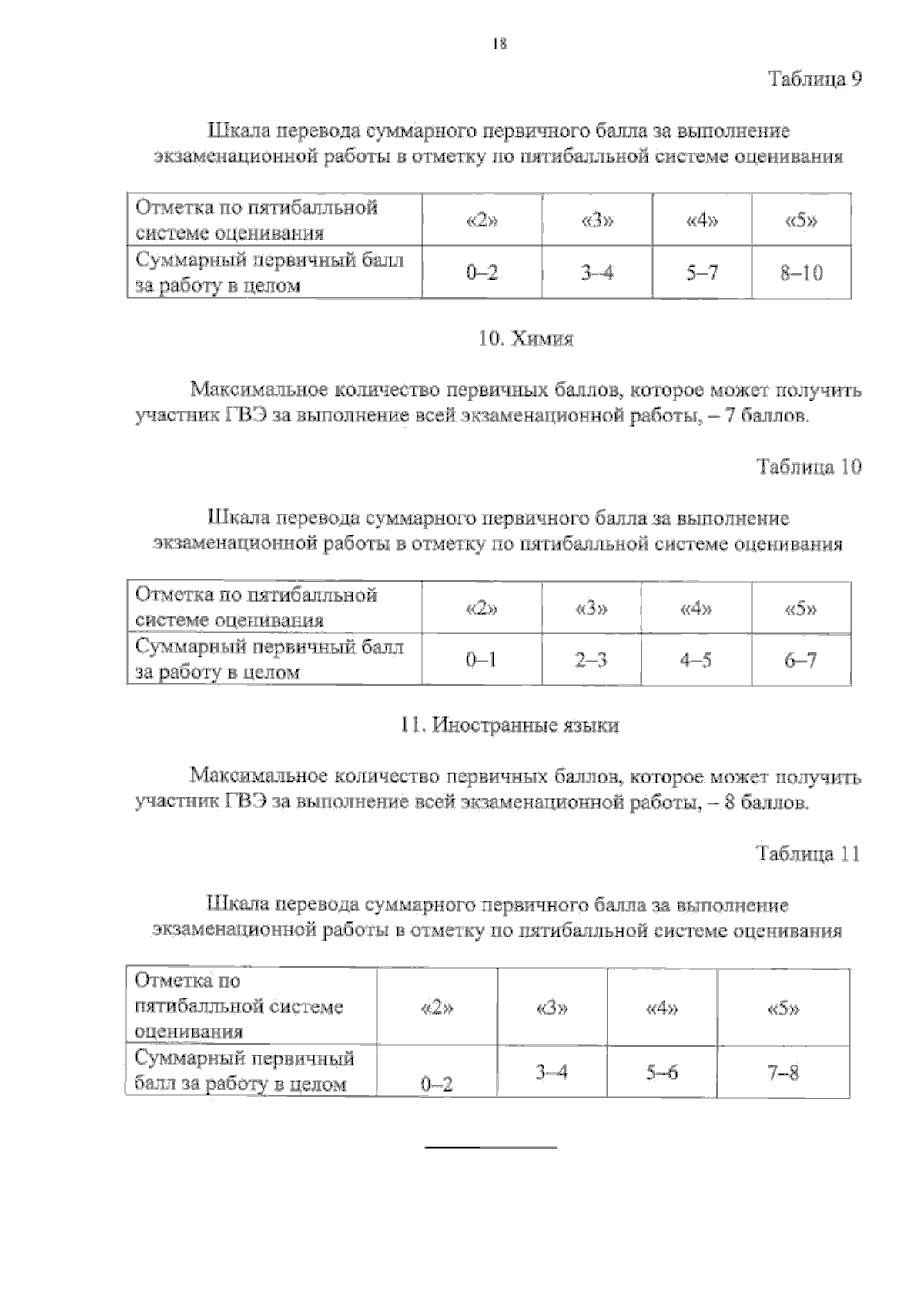 18

Таблица 9

Шкала перевода суммарного первичного балла за выполнение экзаменационной работы в отметку по пятибалльной системе оценивания

| Отметка по пятибалльной системе оценивания | «2» | «3» | «4» | «5» |
|---|---|---|---|---|
| Суммарный первичный балл за работу в целом | 0–2 | 3–4 | 5–7 | 8–10 |

10. Химия

Максимальное количество первичных баллов, которое может получить участник ГВЭ за выполнение всей экзаменационной работы, – 7 баллов.

Таблица 10

Шкала перевода суммарного первичного балла за выполнение экзаменационной работы в отметку по пятибалльной системе оценивания

| Отметка по пятибалльной системе оценивания | «2» | «3» | «4» | «5» |
|---|---|---|---|---|
| Суммарный первичный балл за работу в целом | 0–1 | 2–3 | 4–5 | 6–7 |

11. Иностранные языки

Максимальное количество первичных баллов, которое может получить участник ГВЭ за выполнение всей экзаменационной работы, – 8 баллов.

Таблица 11

Шкала перевода суммарного первичного балла за выполнение экзаменационной работы в отметку по пятибалльной системе оценивания

| Отметка по пятибалльной системе оценивания | «2» | «3» | «4» | «5» |
|---|---|---|---|---|
| Суммарный первичный балл за работу в целом | 0–2 | 3–4 | 5–6 | 7–8 |